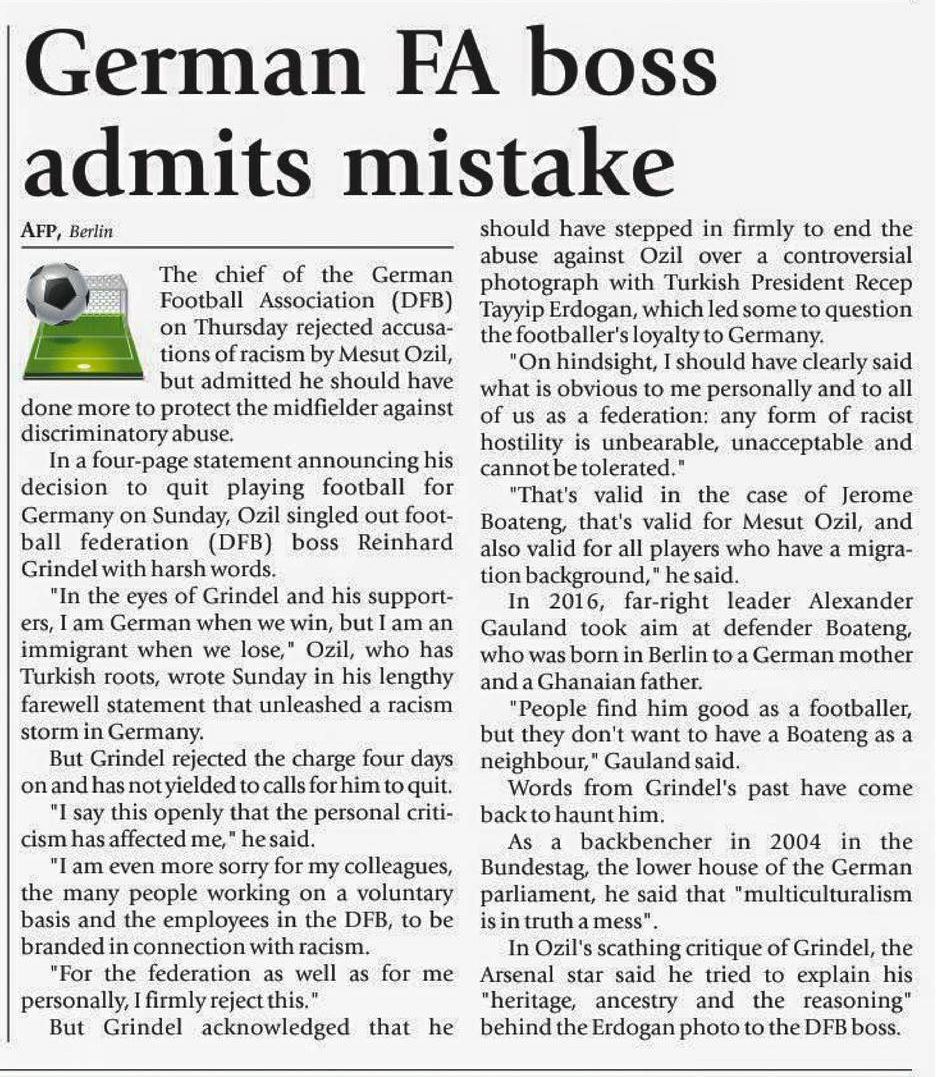 German FA boss admits mistake

AFP, Berlin

The chief of the German Football Association (DFB) on Thursday rejected accusations of racism by Mesut Ozil, but admitted he should have done more to protect the midfielder against discriminatory abuse.

In a four-page statement announcing his decision to quit playing football for Germany on Sunday, Ozil singled out football federation (DFB) boss Reinhard Grindel with harsh words.

"In the eyes of Grindel and his supporters, I am German when we win, but I am an immigrant when we lose," Ozil, who has Turkish roots, wrote Sunday in his lengthy farewell statement that unleashed a racism storm in Germany.

But Grindel rejected the charge four days on and has not yielded to calls for him to quit.

"I say this openly that the personal criticism has affected me," he said.

"I am even more sorry for my colleagues, the many people working on a voluntary basis and the employees in the DFB, to be branded in connection with racism.

"For the federation as well as for me personally, I firmly reject this."

But Grindel acknowledged that he should have stepped in firmly to end the abuse against Ozil over a controversial photograph with Turkish President Recep Tayyip Erdogan, which led some to question the footballer's loyalty to Germany.

"On hindsight, I should have clearly said what is obvious to me personally and to all of us as a federation: any form of racist hostility is unbearable, unacceptable and cannot be tolerated."

"That's valid in the case of Jerome Boateng, that's valid for Mesut Ozil, and also valid for all players who have a migration background," he said.

In 2016, far-right leader Alexander Gauland took aim at defender Boateng, who was born in Berlin to a German mother and a Ghanaian father.

"People find him good as a footballer, but they don't want to have a Boateng as a neighbour," Gauland said.

Words from Grindel's past have come back to haunt him.

As a backbencher in 2004 in the Bundestag, the lower house of the German parliament, he said that "multiculturalism is in truth a mess".

In Ozil's scathing critique of Grindel, the Arsenal star said he tried to explain his "heritage, ancestry and the reasoning" behind the Erdogan photo to the DFB boss.